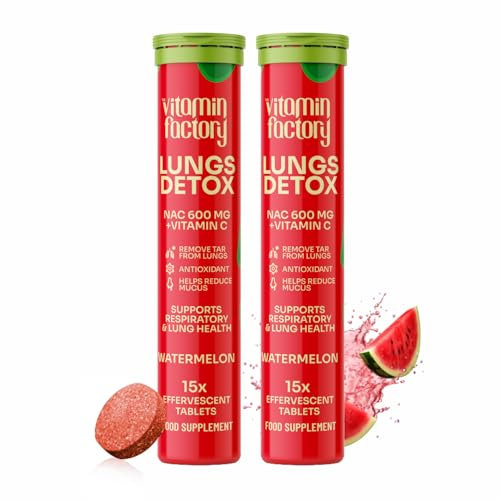 vitamin factory

LUNGS DETOX

NAC 600 MG +VITAMIN C

REMOVE TAR FROM LUNGS

ANTIOXIDANT

HELPS REDUCE MUCUS

SUPPORTS RESPIRATORY & LUNG HEALTH

WATERMELON

15x EFFERVESCENT TABLETS

FOOD SUPPLEMENT

vitamin factory

LUNGS DETOX

NAC 600 MG +VITAMIN C

REMOVE TAR FROM LUNGS

ANTIOXIDANT

HELPS REDUCE MUCUS

SUPPORTS RESPIRATORY & LUNG HEALTH

WATERMELON

15x EFFERVESCENT TABLETS

FOOD SUPPLEMENT